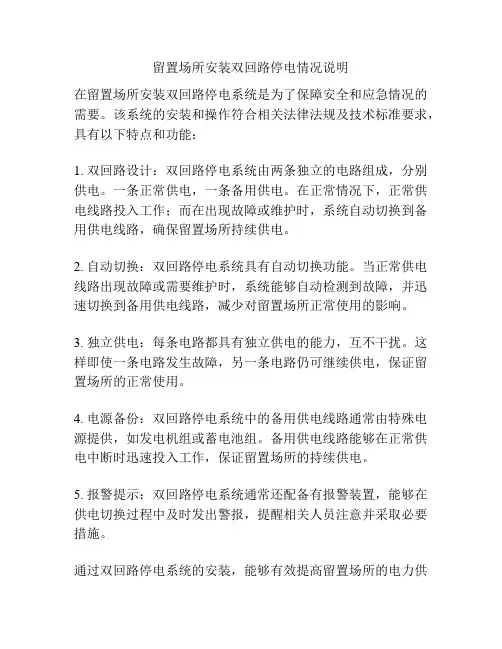 留置场所安装双回路停电情况说明

在留置场所安装双回路停电系统是为了保障安全和应急情况的需要。该系统的安装和操作符合相关法律法规及技术标准要求，具有以下特点和功能：

1. 双回路设计：双回路停电系统由两条独立的电路组成，分别供电。一条正常供电，一条备用供电。在正常情况下，正常供电线路投入工作；而在出现故障或维护时，系统自动切换到备用供电线路，确保留置场所持续供电。

2. 自动切换：双回路停电系统具有自动切换功能。当正常供电线路出现故障或需要维护时，系统能够自动检测到故障，并迅速切换到备用供电线路，减少对留置场所正常使用的影响。

3. 独立供电：每条电路都具有独立供电的能力，互不干扰。这样即使一条电路发生故障，另一条电路仍可继续供电，保证留置场所的正常使用。

4. 电源备份：双回路停电系统中的备用供电线路通常由特殊电源提供，如发电机组或蓄电池组。备用供电线路能够在正常供电中断时迅速投入工作，保证留置场所的持续供电。

5. 报警提示：双回路停电系统通常还配备有报警装置，能够在供电切换过程中及时发出警报，提醒相关人员注意并采取必要措施。

通过双回路停电系统的安装，能够有效提高留置场所的电力供